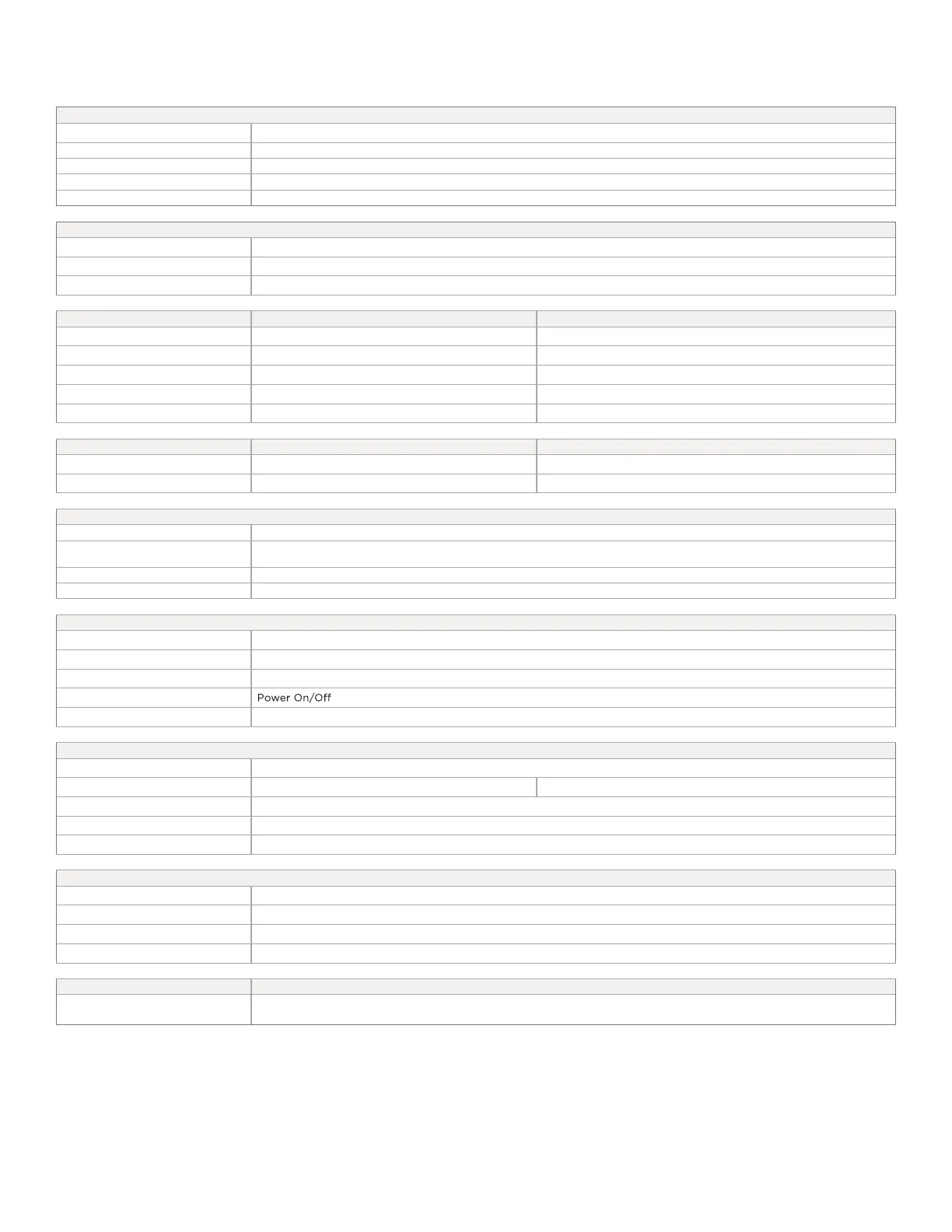 Power On/Off